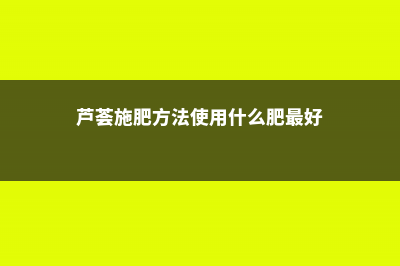 芦荟施肥方法使用什么肥最好